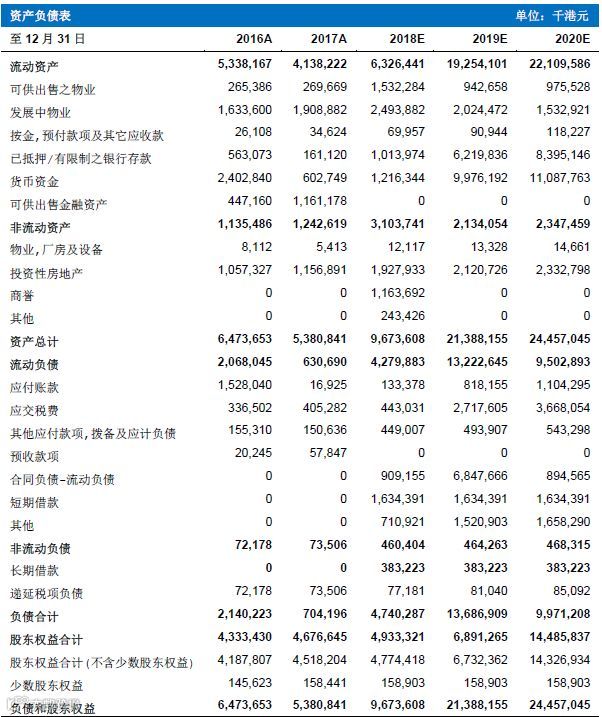 资产负债表 单位：千港元

| 至 12 月 31 日 | 2016A | 2017A | 2018E | 2019E | 2020E |
|---|---|---|---|---|---|
| 流动资产 | 5,338,167 | 4,138,222 | 6,326,441 | 19,254,101 | 22,109,586 |
| 可供出售之物业 | 265,386 | 269,669 | 1,532,284 | 942,658 | 975,528 |
| 发展中物业 | 1,633,600 | 1,908,882 | 2,493,882 | 2,024,472 | 1,532,921 |
| 按金，预付款项及其它应收款 | 26,108 | 34,624 | 69,957 | 90,944 | 118,227 |
| 已抵押/有限制之银行存款 | 563,073 | 161,120 | 1,013,974 | 6,219,836 | 8,395,146 |
| 货币资金 | 2,402,840 | 602,749 | 1,216,344 | 9,976,192 | 11,087,763 |
| 可供出售金融资产 | 447,160 | 1,161,178 | 0 | 0 | 0 |
| 非流动资产 | 1,135,486 | 1,242,619 | 3,103,741 | 2,134,054 | 2,347,459 |
| 物业，厂房及设备 | 8,112 | 5,413 | 12,117 | 13,328 | 14,661 |
| 投资性房地产 | 1,057,327 | 1,156,891 | 1,927,933 | 2,120,726 | 2,332,798 |
| 商誉 | 0 | 0 | 1,163,692 | 0 | 0 |
| 其他 | 0 | 0 | 243,426 | 0 | 0 |
| 资产总计 | 6,473,653 | 5,380,841 | 9,673,608 | 21,388,155 | 24,457,045 |
| 流动负债 | 2,068,045 | 630,690 | 4,279,883 | 13,222,645 | 9,502,893 |
| 应付账款 | 1,528,040 | 16,925 | 133,378 | 818,155 | 1,104,295 |
| 应交税费 | 336,502 | 405,282 | 443,031 | 2,717,605 | 3,668,054 |
| 其他应付款项，拨备及应计负债 | 155,310 | 150,636 | 449,007 | 493,907 | 543,298 |
| 预收款项 | 20,245 | 57,847 | 0 | 0 | 0 |
| 合同负债-流动负债 | 0 | 0 | 909,155 | 6,847,666 | 894,565 |
| 短期借款 | 0 | 0 | 1,634,391 | 1,634,391 | 1,634,391 |
| 其他 | 0 | 0 | 710,921 | 1,520,903 | 1,658,290 |
| 非流动负债 | 72,178 | 73,506 | 460,404 | 464,263 | 468,315 |
| 长期借款 | 0 | 0 | 383,223 | 383,223 | 383,223 |
| 递延税项负债 | 72,178 | 73,506 | 77,181 | 81,040 | 85,092 |
| 负债合计 | 2,140,223 | 704,196 | 4,740,287 | 13,686,909 | 9,971,208 |
| 股东权益合计 | 4,333,430 | 4,676,645 | 4,933,321 | 6,891,265 | 14,485,837 |
| 股东权益合计（不含少数股东权益） | 4,187,807 | 4,518,204 | 4,774,418 | 6,732,362 | 14,326,934 |
| 少数股东权益 | 145,623 | 158,441 | 158,903 | 158,903 | 158,903 |
| 负债和股东权益 | 6,473,653 | 5,380,841 | 9,673,608 | 21,388,155 | 24,457,045 |